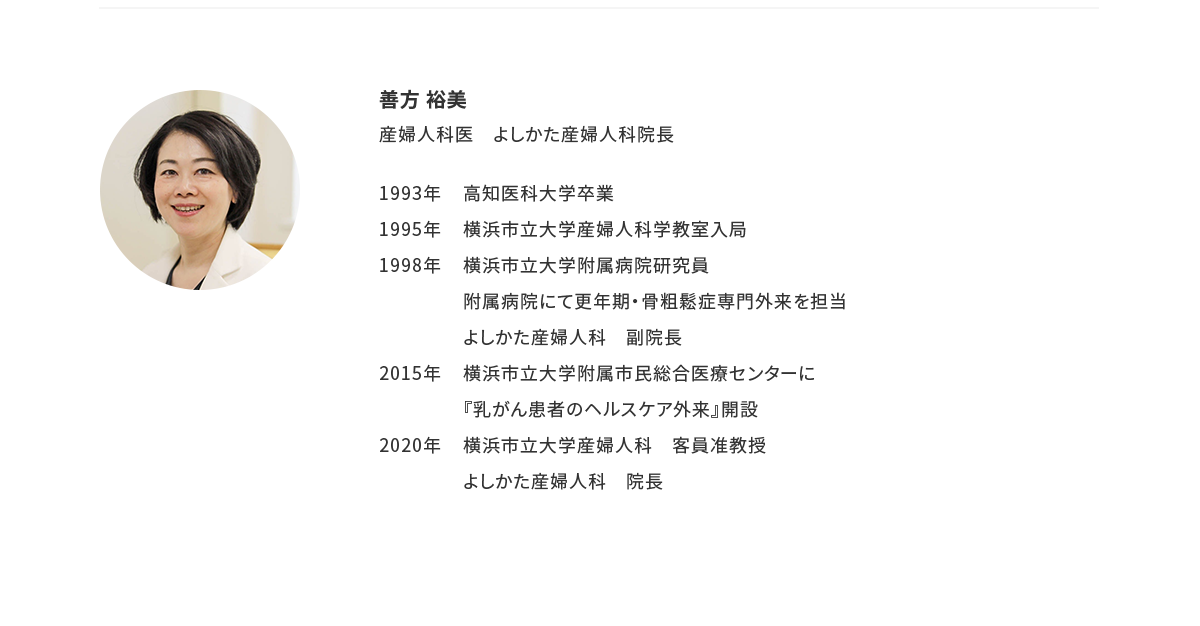 善方 裕美
産婦人科医　よしかた産婦人科院長

1993年　高知医科大学卒業
1995年　横浜市立大学産婦人科学教室入局
1998年　横浜市立大学附属病院研究員
附属病院にて更年期・骨粗鬆症専門外来を担当
よしかた産婦人科　副院長
2015年　横浜市立大学附属市民総合医療センターに
『乳がん患者のヘルスケア外来』開設
2020年　横浜市立大学産婦人科　客員准教授
よしかた産婦人科　院長